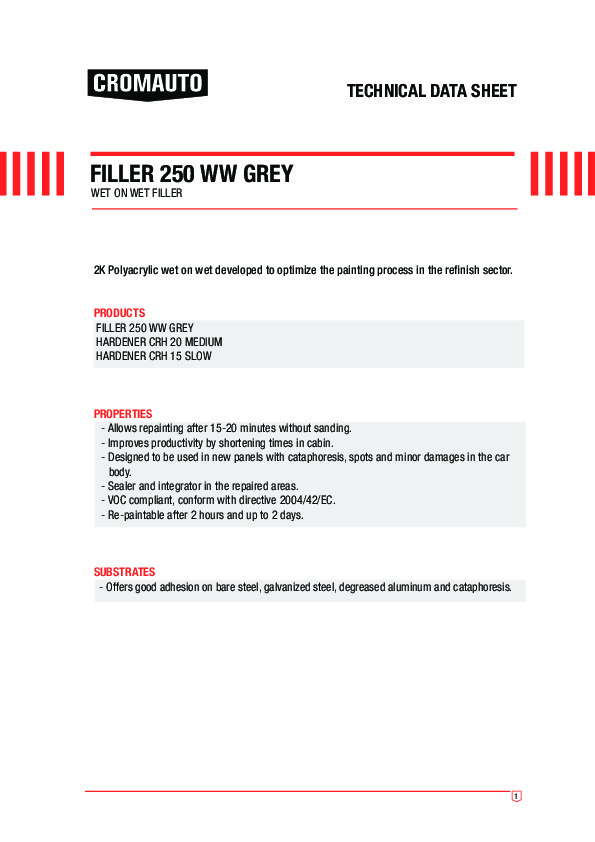 CROMAUTO

TECHNICAL DATA SHEET

FILLER 250 WW GREY
WET ON WET FILLER

2K Polyacrylic wet on wet developed to optimize the painting process in the refinish sector.

PRODUCTS
FILLER 250 WW GREY
HARDENER CRH 20 MEDIUM
HARDENER CRH 15 SLOW

PROPERTIES
- Allows repainting after 15-20 minutes without sanding.
- Improves productivity by shortening times in cabin.
- Designed to be used in new panels with cataphoresis, spots and minor damages in the car body.
- Sealer and integrator in the repaired areas.
- VOC compliant, conform with directive 2004/42/EC.
- Re-paintable after 2 hours and up to 2 days.

SUBSTRATES
- Offers good adhesion on bare steel, galvanized steel, degreased aluminum and cataphoresis.

1